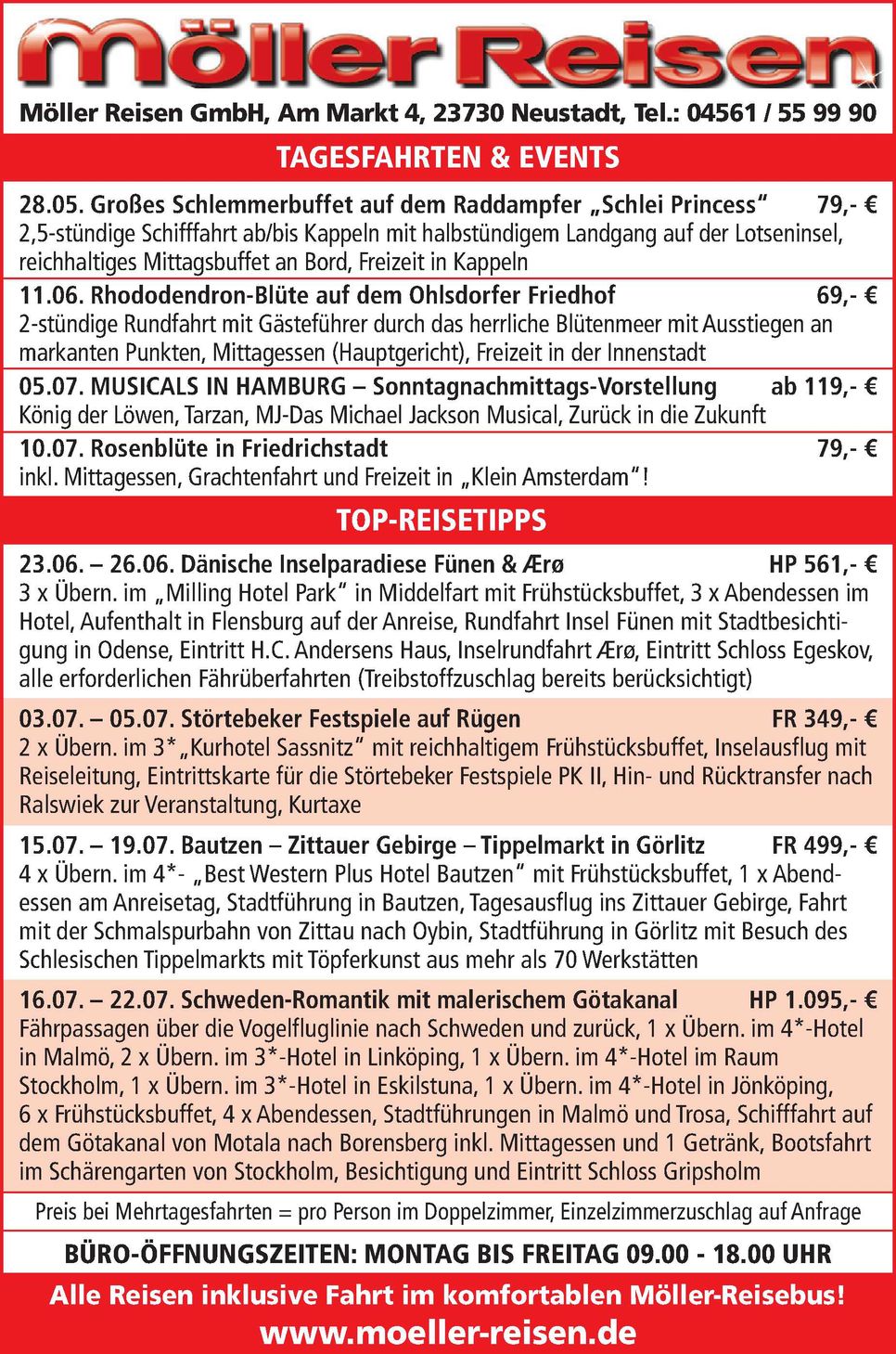 Möller Reisen

Möller Reisen GmbH, Am Markt 4, 23730 Neustadt, Tel.: 04561 / 55 99 90

TAGESFAHRTEN & EVENTS

28.05. Großes Schlemmerbuffet auf dem Raddampfer „Schlei Princess“ 79,- €
2,5-stündige Schifffahrt ab/bis Kappeln mit halbstündigem Landgang auf der Lotseninsel, reichhaltiges Mittagsbuffet an Bord, Freizeit in Kappeln

11.06. Rhododendron-Blüte auf dem Ohlsdorfer Friedhof 69,- €
2-stündige Rundfahrt mit Gästeführer durch das herrliche Blütenmeer mit Ausstiegen an markanten Punkten, Mittagessen (Hauptgericht), Freizeit in der Innenstadt

05.07. MUSICALS IN HAMBURG – Sonntagnachmittags-Vorstellung ab 119,- €
König der Löwen, Tarzan, MJ-Das Michael Jackson Musical, Zurück in die Zukunft

10.07. Rosenblüte in Friedrichstadt 79,- €
inkl. Mittagessen, Grachtenfahrt und Freizeit in „Klein Amsterdam“!

TOP-REISETIPPS

23.06. – 26.06. Dänische Inselparadiese Fünen & Ærø HP 561,- €
3 x Übern. im „Milling Hotel Park“ in Middelfart mit Frühstücksbuffet, 3 x Abendessen im Hotel, Aufenthalt in Flensburg auf der Anreise, Rundfahrt Insel Fünen mit Stadtbesichtigung in Odense, Eintritt H.C. Andersens Haus, Inselrundfahrt Ærø, Eintritt Schloss Egeskov, alle erforderlichen Fährüberfahrten (Treibstoffzuschlag bereits berücksichtigt)

03.07. – 05.07. Störtebeker Festspiele auf Rügen FR 349,- €
2 x Übern. im 3*„Kurhotel Sassnitz“ mit reichhaltigem Frühstücksbuffet, Inselausflug mit Reiseleitung, Eintrittskarte für die Störtebeker Festspiele PK II, Hin- und Rücktransfer nach Ralswiek zur Veranstaltung, Kurtaxe

15.07. – 19.07. Bautzen – Zittauer Gebirge – Tippelmarkt in Görlitz FR 499,- €
4 x Übern. im 4*- „Best Western Plus Hotel Bautzen“ mit Frühstücksbuffet, 1 x Abendessen am Anreisetag, Stadtführung in Bautzen, Tagesausflug ins Zittauer Gebirge, Fahrt mit der Schmalspurbahn von Zittau nach Oybin, Stadtführung in Görlitz mit Besuch des Schlesischen Tippelmarkts mit Töpferkunst aus mehr als 70 Werkstätten

16.07. – 22.07. Schweden-Romantik mit malerischem Götakanal HP 1.095,- €
Fährpassagen über die Vogelfluglinie nach Schweden und zurück, 1 x Übern. im 4*-Hotel in Malmö, 2 x Übern. im 3*-Hotel in Linköping, 1 x Übern. im 4*-Hotel im Raum Stockholm, 1 x Übern. im 3*-Hotel in Eskilstuna, 1 x Übern. im 4*-Hotel in Jönköping, 6 x Frühstücksbuffet, 4 x Abendessen, Stadtführungen in Malmö und Trosa, Schifffahrt auf dem Götakanal von Motala nach Borensberg inkl. Mittagessen und 1 Getränk, Bootsfahrt im Schärengarten von Stockholm, Besichtigung und Eintritt Schloss Gripsholm

Preis bei Mehrtagesfahrten = pro Person im Doppelzimmer, Einzelzimmerzuschlag auf Anfrage

BÜRO-ÖFFNUNGSZEITEN: MONTAG BIS FREITAG 09.00 - 18.00 UHR

Alle Reisen inklusive Fahrt im komfortablen Möller-Reisebus!
www.moeller-reisen.de